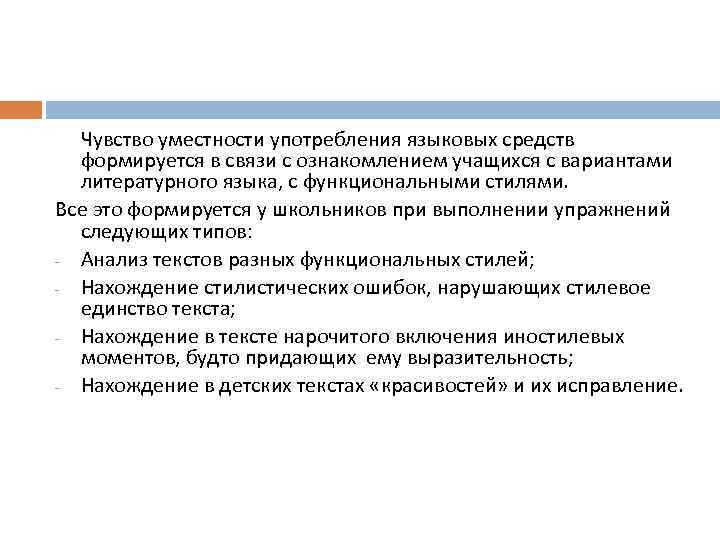 Чувство уместности употребления языковых средств формируется в связи с ознакомлением учащихся с вариантами литературного языка, с функциональными стилями.

Все это формируется у школьников при выполнении упражнений следующих типов:

- Анализ текстов разных функциональных стилей;
- Нахождение стилистических ошибок, нарушающих стилевое единство текста;
- Нахождение в тексте нарочитого включения иностилевых моментов, будто придающих ему выразительность;
- Нахождение в детских текстах «красивостей» и их исправление.